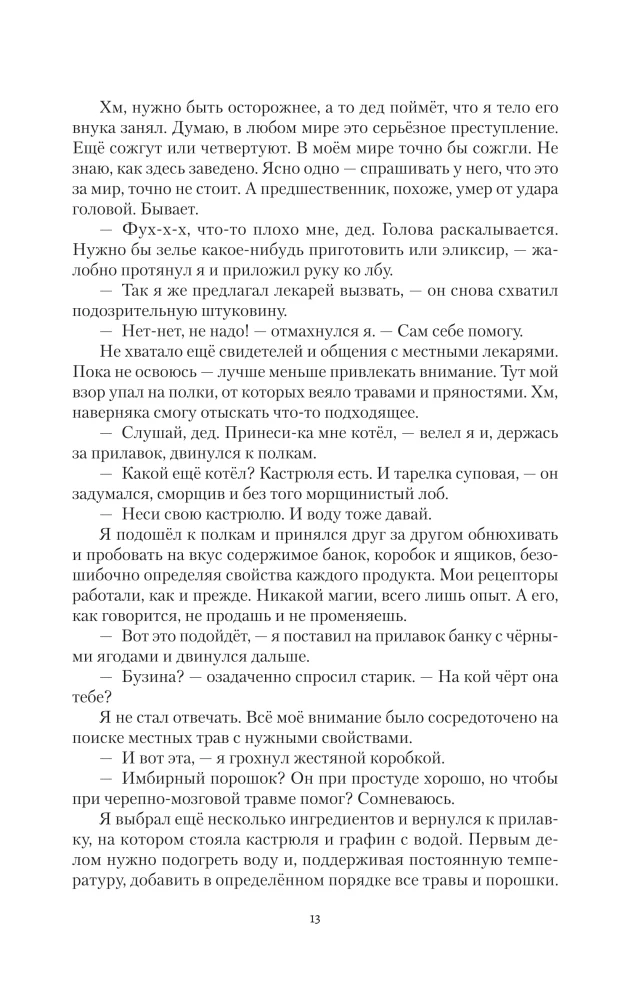 Хм, нужно быть осторожнее, а то дед поймёт, что я тело его внука занял. Думаю, в любом мире это серьёзное преступление. Ещё сожгут или четвертуют. В моём мире точно бы сожгли. Не знаю, как здесь заведено. Ясно одно — спрашивать у него, что это за мир, точно не стоит. А предшественник, похоже, умер от удара головой. Бывает.

— Фух-х-х, что-то плохо мне, дед. Голова раскалывается. Нужно бы зелье какое-нибудь приготовить или эликсир, — жалобно протянул я и приложил руку ко лбу.

— Так я же предлагал лекарей вызвать, — он снова схватил подозрительную штуковину.

— Нет-нет, не надо! — отмахнулся я. — Сам себе помогу.

Не хватало ещё свидетелей и общения с местными лекарями. Пока не освоюсь — лучше меньше привлекать внимание. Тут мой взор упал на полки, от которых веяло травами и пряностями. Хм, наверняка смогу отыскать что-то подходящее.

— Слушай, дед. Принеси-ка мне котёл, — велел я и, держась за прилавок, двинулся к полкам.

— Какой ещё котёл? Кастрюля есть. И тарелка суповая, — он задумался, сморщив и без того морщинистый лоб.

— Неси свою кастрюлю. И воду тоже давай.

Я подошёл к полкам и принялся друг за другом обнюхивать и пробовать на вкус содержимое банок, коробок и ящиков, безошибочно определяя свойства каждого продукта. Мои рецепторы работали, как и прежде. Никакой магии, всего лишь опыт. А его, как говорится, не продашь и не променяешь.

— Вот это подойдёт, — я поставил на прилавок банку с чёрными ягодами и двинулся дальше.

— Бузина? — озадаченно спросил старик. — На кой чёрт она тебе?

Я не стал отвечать. Всё моё внимание было сосредоточено на поиске местных трав с нужными свойствами.

— И вот эта, — я грохнул жестяной коробкой.

— Имбирный порошок? Он при простуде хорошо, но чтобы при черепно-мозговой травме помог? Сомневаюсь.

Я выбрал ещё несколько ингредиентов и вернулся к прилавку, на котором стояла кастрюля и графин с водой. Первым делом нужно подогреть воду и, поддерживая постоянную температуру, добавить в определённом порядке все травы и порошки.

13